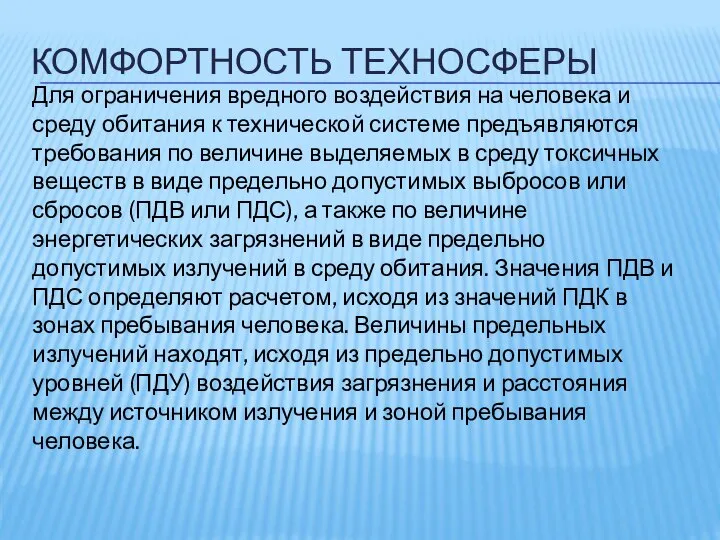 КОМФОРТНОСТЬ ТЕХНОСФЕРЫ

Для ограничения вредного воздействия на человека и среду обитания к технической системе предъявляются требования по величине выделяемых в среду токсичных веществ в виде предельно допустимых выбросов или сбросов (ПДВ или ПДС), а также по величине энергетических загрязнений в виде предельно допустимых излучений в среду обитания. Значения ПДВ и ПДС определяют расчетом, исходя из значений ПДК в зонах пребывания человека. Величины предельных излучений находят, исходя из предельно допустимых уровней (ПДУ) воздействия загрязнения и расстояния между источником излучения и зоной пребывания человека.